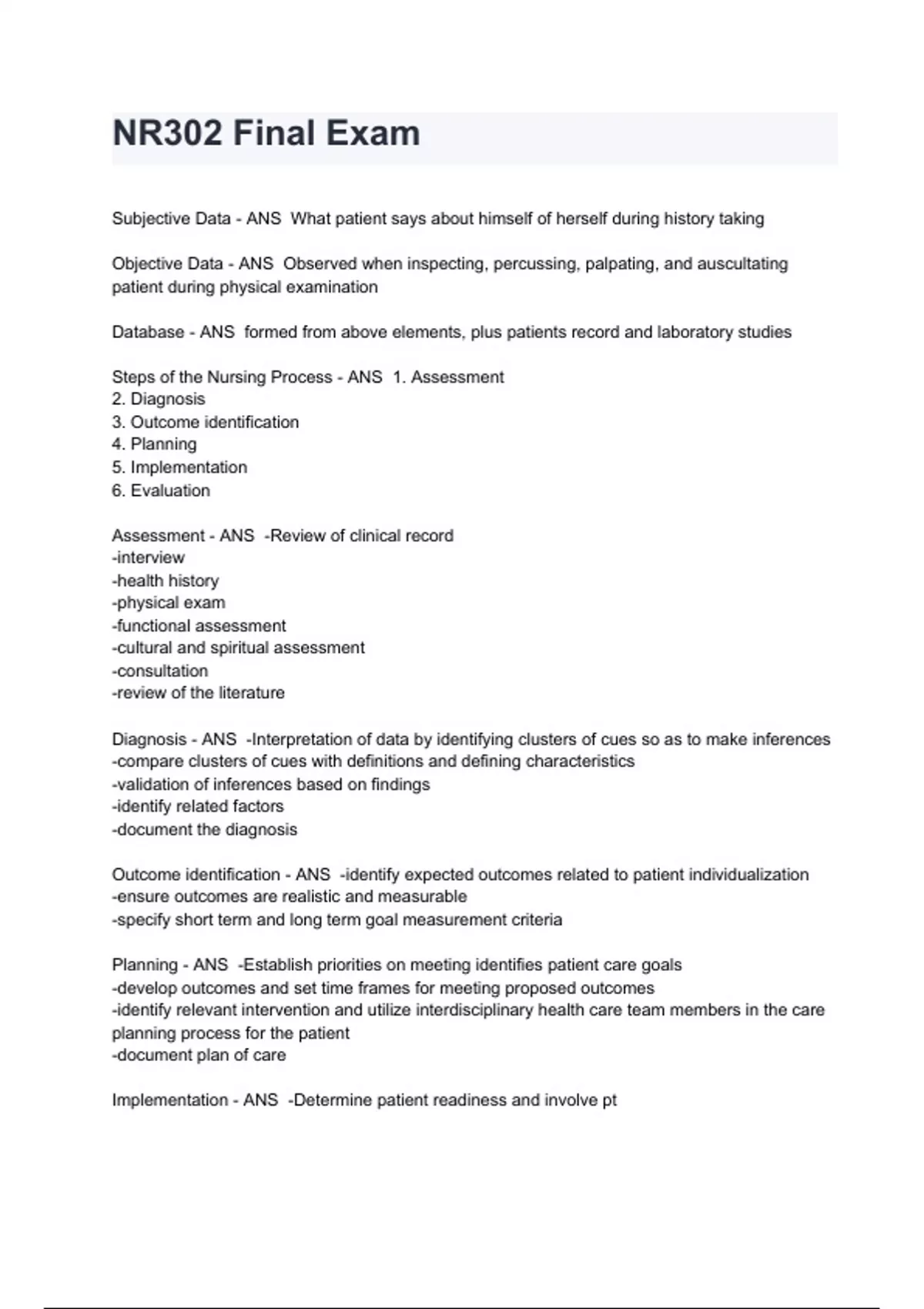 NR302 Final Exam

Subjective Data - ANS  What patient says about himself of herself during history taking

Objective Data - ANS  Observed when inspecting, percussing, palpating, and auscultating patient during physical examination

Database - ANS  formed from above elements, plus patients record and laboratory studies

Steps of the Nursing Process - ANS  1. Assessment
2. Diagnosis
3. Outcome identification
4. Planning
5. Implementation
6. Evaluation

Assessment - ANS  -Review of clinical record
-interview
-health history
-physical exam
-functional assessment
-cultural and spiritual assessment
-consultation
-review of the literature

Diagnosis - ANS  -Interpretation of data by identifying clusters of cues so as to make inferences
-compare clusters of cues with definitions and defining characteristics
-validation of inferences based on findings
-identify related factors
-document the diagnosis

Outcome identification - ANS  -identify expected outcomes related to patient individualization
-ensure outcomes are realistic and measurable
-specify short term and long term goal measurement criteria

Planning - ANS  -Establish priorities on meeting identifies patient care goals
-develop outcomes and set time frames for meeting proposed outcomes
-identify relevant intervention and utilize interdisciplinary health care team members in the care planning process for the patient
-document plan of care

Implementation - ANS  -Determine patient readiness and involve pt